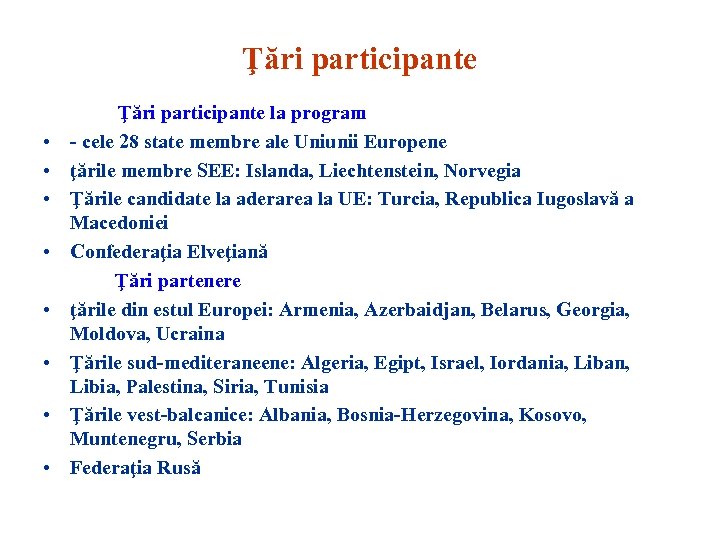 Ţări participante

Ţări participante la program

• - cele 28 state membre ale Uniunii Europene
• ţările membre SEE: Islanda, Liechtenstein, Norvegia
• Ţările candidate la aderarea la UE: Turcia, Republica Iugoslavă a Macedoniei
• Confederaţia Elveţiană

Ţări partenere

• ţările din estul Europei: Armenia, Azerbaidjan, Belarus, Georgia, Moldova, Ucraina
• Ţările sud-mediteraneene: Algeria, Egipt, Israel, Iordania, Liban, Libia, Palestina, Siria, Tunisia
• Ţările vest-balcanice: Albania, Bosnia-Herzegovina, Kosovo, Muntenegru, Serbia
• Federaţia Rusă